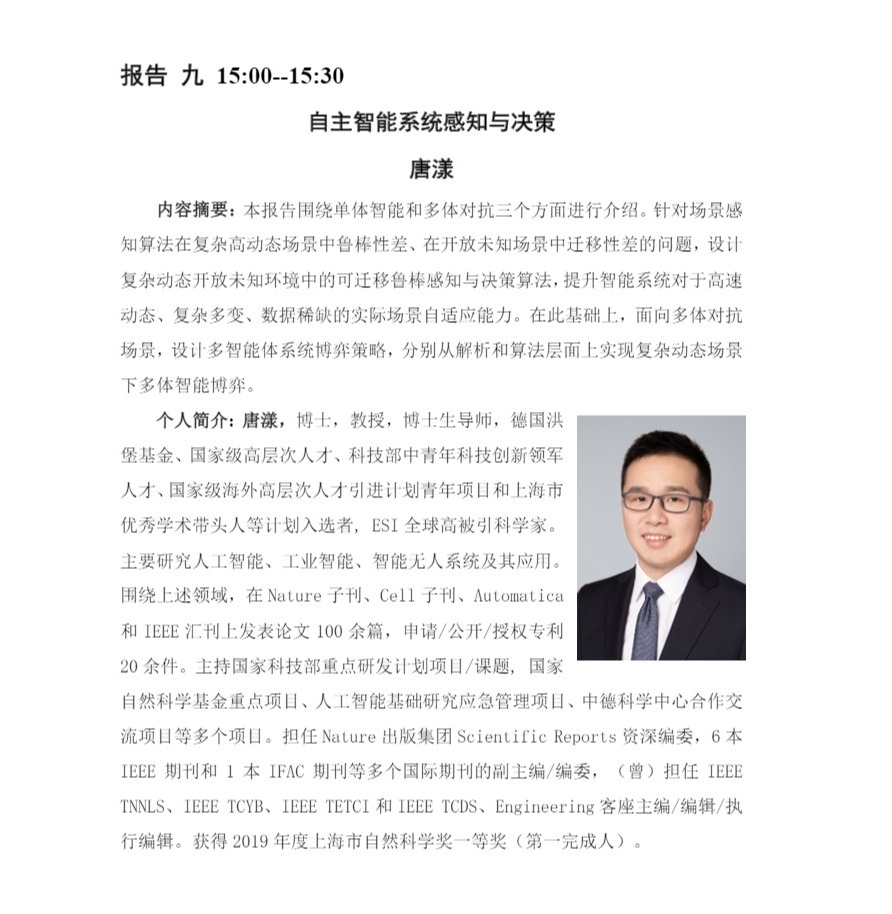 报告 九 15:00--15:30

自主智能系统感知与决策

唐漾

内容摘要：本报告围绕单体智能和多体对抗三个方面进行介绍。针对场景感知算法在复杂高动态场景中鲁棒性差、在开放未知场景中迁移性差的问题，设计复杂动态开放未知环境中的可迁移鲁棒感知与决策算法，提升智能系统对于高速动态、复杂多变、数据稀缺的实际场景自适应能力。在此基础上，面向多体对抗场景，设计多智能体系统博弈策略，分别从解析和算法层面上实现复杂动态场景下多体智能博弈。

个人简介：唐漾，博士，教授，博士生导师，德国洪堡基金、国家级高层次人才、科技部中青年科技创新领军人才、国家级海外高层次人才引进计划青年项目和上海市优秀学术带头人等计划入选者，ESI 全球高被引科学家。主要研究人工智能、工业智能、智能无人系统及其应用。围绕上述领域，在 Nature 子刊、Cell 子刊、Automatica 和 IEEE 汇刊上发表论文 100 余篇，申请/公开/授权专利 20 余件。主持国家科技部重点研发计划项目/课题，国家自然科学基金重点项目、人工智能基础研究应急管理项目、中德科学中心合作交流项目等多个项目。担任 Nature 出版集团 Scientific Reports 资深编委，6 本 IEEE 期刊和 1 本 IFAC 期刊等多个国际期刊的副主编/编委，（曾）担任 IEEE TNNLS、IEEE TCYB、IEEE TETCI 和 IEEE TCDS、Engineering 客座主编/编辑/执行编辑。获得 2019 年度上海市自然科学奖一等奖（第一完成人）。